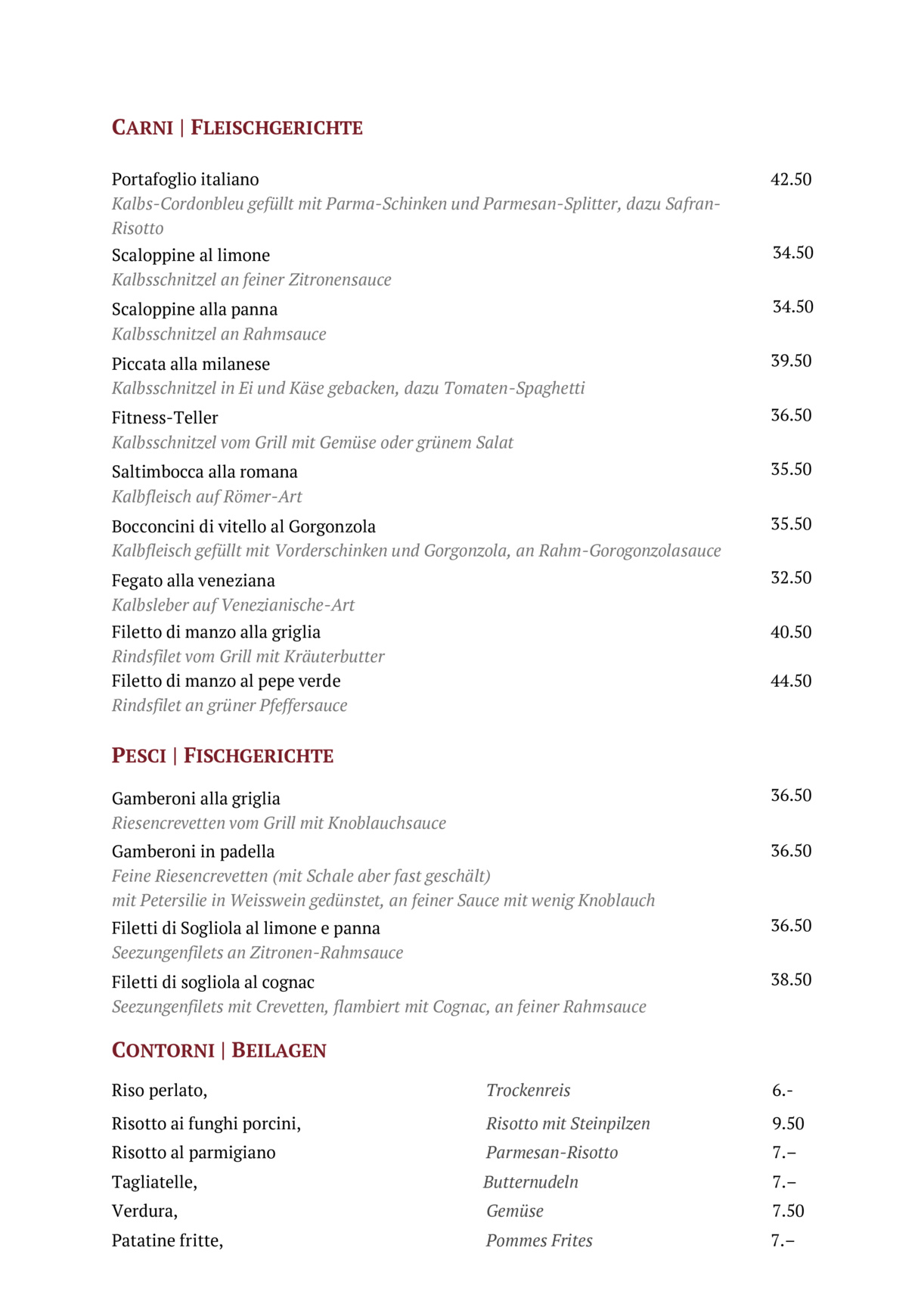 CARNI | FLEISCHGERICHTE

Portafoglio italiano 42.50
Kalbs-Cordonbleu gefüllt mit Parma-Schinken und Parmesan-Splitter, dazu Safran-Risotto

Scaloppine al limone 34.50
Kalbsschnitzel an feiner Zitronensauce

Scaloppine alla panna 34.50
Kalbsschnitzel an Rahmsauce

Piccata alla milanese 39.50
Kalbsschnitzel in Ei und Käse gebacken, dazu Tomaten-Spaghetti

Fitness-Teller 36.50
Kalbsschnitzel vom Grill mit Gemüse oder grünem Salat

Saltimbocca alla romana 35.50
Kalbfleisch auf Römer-Art

Bocconcini di vitello al Gorgonzola 35.50
Kalbfleisch gefüllt mit Vorderschinken und Gorgonzola, an Rahm-Gorogonzolasauce

Fegato alla veneziana 32.50
Kalbsleber auf Venezianische-Art

Filetto di manzo alla griglia 40.50
Rindsfilet vom Grill mit Kräuterbutter

Filetto di manzo al pepe verde 44.50
Rindsfilet an grüner Pfeffersauce

PESCI | FISCHGERICHTE

Gamberoni alla griglia 36.50
Riesencrevetten vom Grill mit Knoblauchsauce

Gamberoni in padella 36.50
Feine Riesencrevetten (mit Schale aber fast geschält)
mit Petersilie in Weisswein gedünstet, an feiner Sauce mit wenig Knoblauch

Filetti di Sogliola al limone e panna 36.50
Seezungenfilets an Zitronen-Rahmsauce

Filetti di sogliola al cognac 38.50
Seezungenfilets mit Crevetten, flambiert mit Cognac, an feiner Rahmsauce

CONTORNI | BEILAGEN

| | | |
|---|---|---|
| Riso perlato, | Trockenreis | 6.- |
| Risotto ai funghi porcini, | Risotto mit Steinpilzen | 9.50 |
| Risotto al parmigiano | Parmesan-Risotto | 7.– |
| Tagliatelle, | Butternudeln | 7.– |
| Verdura, | Gemüse | 7.50 |
| Patatine fritte, | Pommes Frites | 7.– |